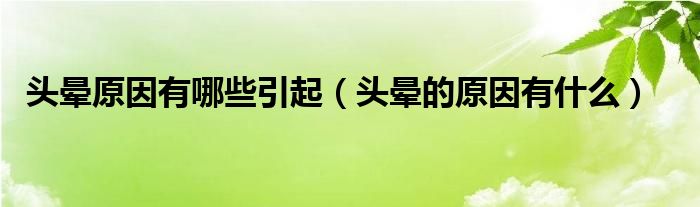 头晕原因有哪些引起（头晕的原因有什么）